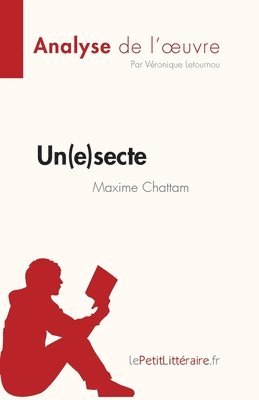 Analyse de l'œuvre
Par Véronique Letournou

Un(e)secte
Maxime Chattam

lePetitLittéraire.fr